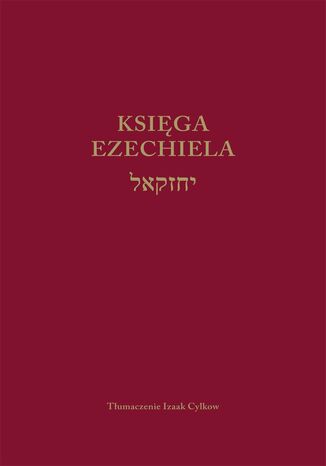 KSIĘGA
EZECHIELA

יחזקאל

Tłumaczenie Izaak Cylkow